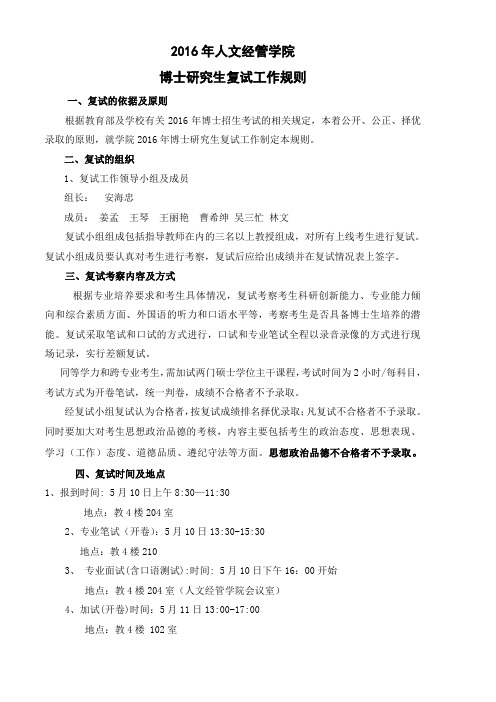 2016 年人文经管学院

博士研究生复试工作规则

一、复试的依据及原则

根据教育部及学校有关 2016 年博士招生考试的相关规定，本着公开、公正、择优录取的原则，就学院 2016 年博士研究生复试工作制定本规则。

二、复试的组织

1、复试工作领导小组及成员

组长： 安海忠

成员： 姜孟 王琴 王丽艳 曹希绅 吴三忙 林文

复试小组组成包括指导教师在内的三名以上教授组成，对所有上线考生进行复试。复试小组成员要认真对考生进行考察，复试后应给出成绩并在复试情况表上签字。

三、复试考察内容及方式

根据专业培养要求和考生具体情况，复试考察考生科研创新能力、专业能力倾向和综合素质方面、外国语的听力和口语水平等，考察考生是否具备博士生培养的潜能。复试采取笔试和口试的方式进行，口试和专业笔试全程以录音录像的方式进行现场记录，实行差额复试。

同等学力和跨专业考生，需加试两门硕士学位主干课程，考试时间为 2 小时/每科目，考试方式为开卷笔试，统一判卷，成绩不合格者不予录取。

经复试小组复试认为合格者，按复试成绩排名择优录取；凡复试不合格者不予录取。同时要加大对考生思想政治品德的考核，内容主要包括考生的政治态度、思想表现、学习（工作）态度、道德品质、遵纪守法等方面。思想政治品德不合格者不予录取。

四、复试时间及地点

1、报到时间：5 月 10 日上午 8:30—11:30

地点：教 4 楼 204 室

2、专业笔试（开卷）：5 月 10 日 13:30-15:30

地点：教 4 楼 210

3、 专业面试(含口语测试):时间：5 月 10 日下午 16：00 开始

地点：教 4 楼 204 室（人文经管学院会议室）

4、加试(开卷)时间：5 月 11 日 13:00-17:00

地点：教 4 楼 102 室